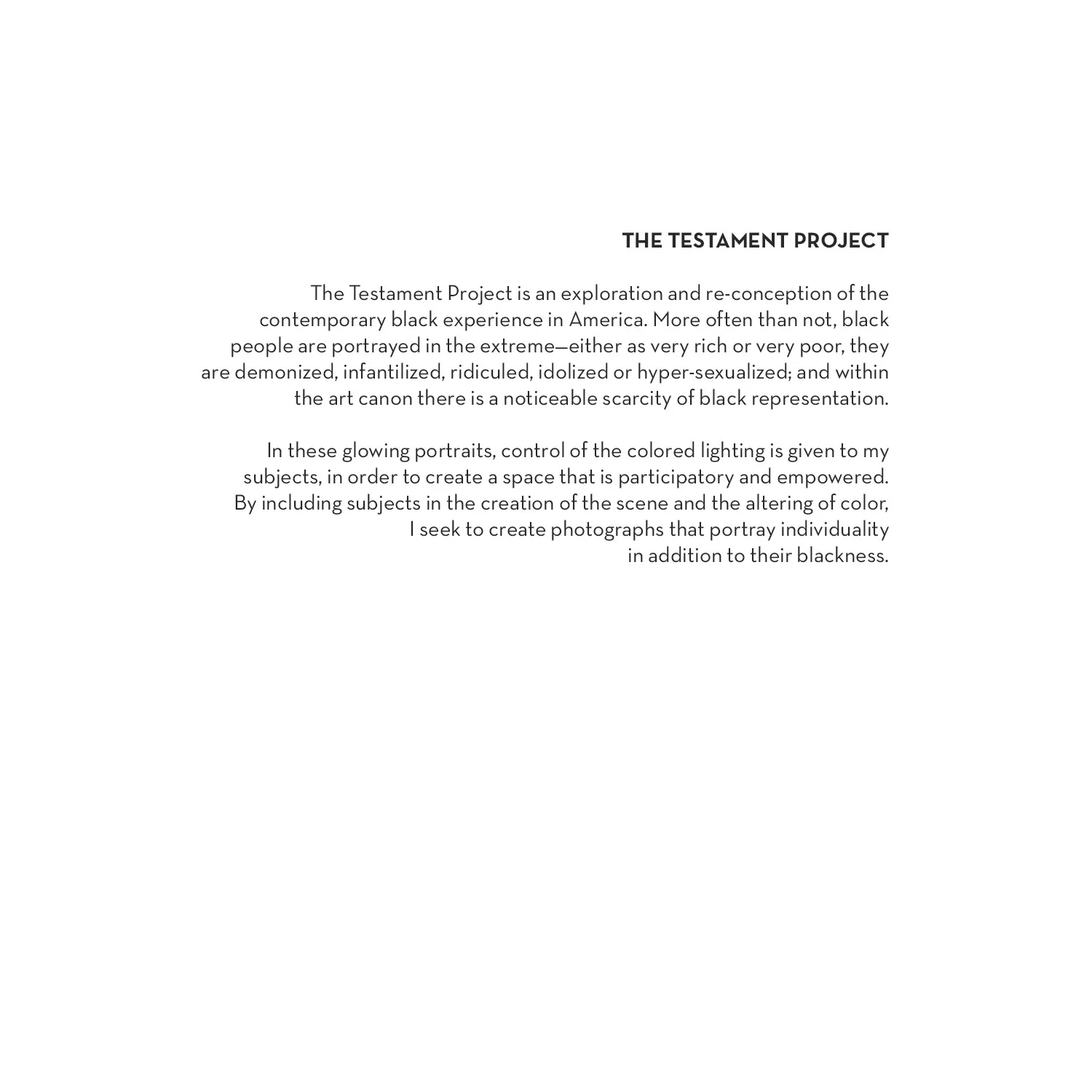 THE TESTAMENT PROJECT

The Testament Project is an exploration and re-conception of the contemporary black experience in America. More often than not, black people are portrayed in the extreme—either as very rich or very poor, they are demonized, infantilized, ridiculed, idolized or hyper-sexualized; and within the art canon there is a noticeable scarcity of black representation.

In these glowing portraits, control of the colored lighting is given to my subjects, in order to create a space that is participatory and empowered. By including subjects in the creation of the scene and the altering of color, I seek to create photographs that portray individuality in addition to their blackness.